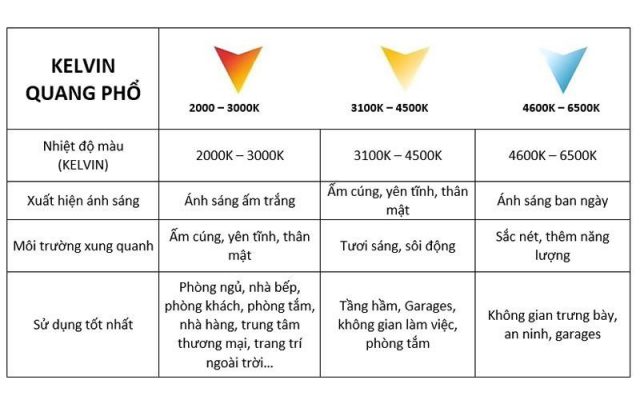 | KELVIN QUANG PHỔ | 2000 – 3000K | 3100K – 4500K | 4600K – 6500K |
|---|---|---|---|
| Nhiệt độ màu (KELVIN) | 2000K – 3000K | 3100K – 4500K | 4600K – 6500K |
| Xuất hiện ánh sáng | Ánh sáng ấm trắng | Ấm cúng, yên tĩnh, thân mật | Ánh sáng ban ngày |
| Môi trường xung quanh | Ấm cúng, yên tĩnh, thân mật | Tươi sáng, sôi động | Sắc nét, thêm năng lượng |
| Sử dụng tốt nhất | Phòng ngủ, nhà bếp, phòng khách, phòng tắm, nhà hàng, trung tâm thương mại, trang trí ngoài trời... | Tầng hầm, Garages, không gian làm việc, phòng tắm | Không gian trưng bày, an ninh, garages |